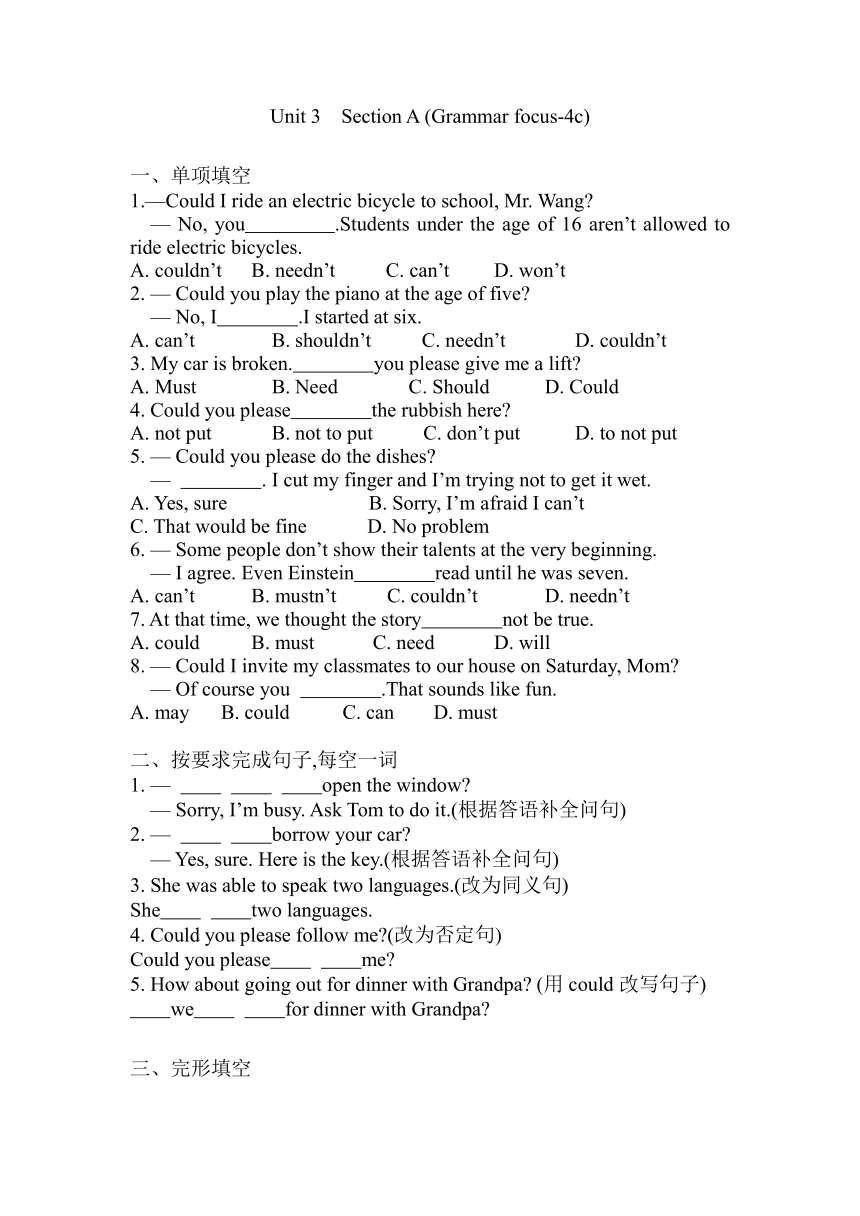 Unit 3 Section A (Grammar focus-4c)

一、单项填空

1.—Could I ride an electric bicycle to school, Mr. Wang?
— No, you_________.Students under the age of 16 aren’t allowed to ride electric bicycles.
A. couldn’t B. needn’t C. can’t D. won’t

2. — Could you play the piano at the age of five?
— No, I________.I started at six.
A. can’t B. shouldn’t C. needn’t D. couldn’t

3. My car is broken.________you please give me a lift?
A. Must B. Need C. Should D. Could

4. Could you please________the rubbish here?
A. not put B. not to put C. don’t put D. to not put

5. — Could you please do the dishes?
— ________. I cut my finger and I’m trying not to get it wet.
A. Yes, sure B. Sorry, I’m afraid I can’t
C. That would be fine D. No problem

6. — Some people don’t show their talents at the very beginning.
— I agree. Even Einstein________read until he was seven.
A. can’t B. mustn’t C. couldn’t D. needn’t

7. At that time, we thought the story________not be true.
A. could B. must C. need D. will

8. — Could I invite my classmates to our house on Saturday, Mom?
— Of course you ________.That sounds like fun.
A. may B. could C. can D. must

二、按要求完成句子,每空一词

1. — ____ ____ ____open the window?
— Sorry, I’m busy. Ask Tom to do it.(根据答语补全问句)

2. — ____ ____borrow your car?
— Yes, sure. Here is the key.(根据答语补全问句)

3. She was able to speak two languages.(改为同义句)
She____ ____two languages.

4. Could you please follow me?(改为否定句)
Could you please____ ____me?

5. How about going out for dinner with Grandpa? (用 could 改写句子)
____we____ ____for dinner with Grandpa?

三、完形填空